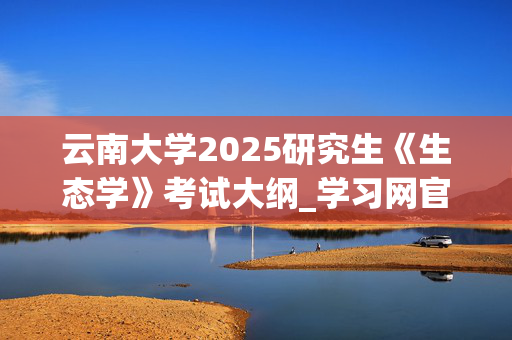 云南大学2025研究生《生态学》考试大纲_学习网官